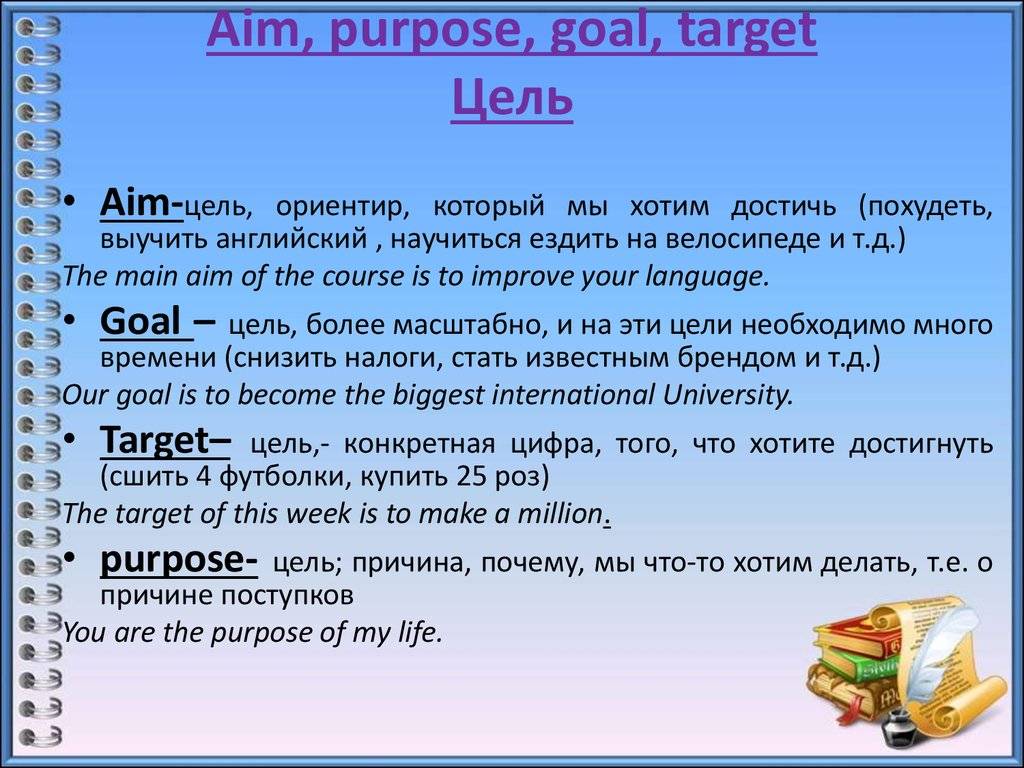 Aim, purpose, goal, target
Цель

• Aim-цель, ориентир, который мы хотим достичь (похудеть, выучить английский , научиться ездить на велосипеде и т.д.)
The main aim of the course is to improve your language.

• Goal – цель, более масштабно, и на эти цели необходимо много времени (снизить налоги, стать известным брендом и т.д.)
Our goal is to become the biggest international University.

• Target– цель,- конкретная цифра, того, что хотите достигнуть (сшить 4 футболки, купить 25 роз)
The target of this week is to make a million.

• purpose- цель; причина, почему, мы что-то хотим делать, т.е. о причине поступков
You are the purpose of my life.